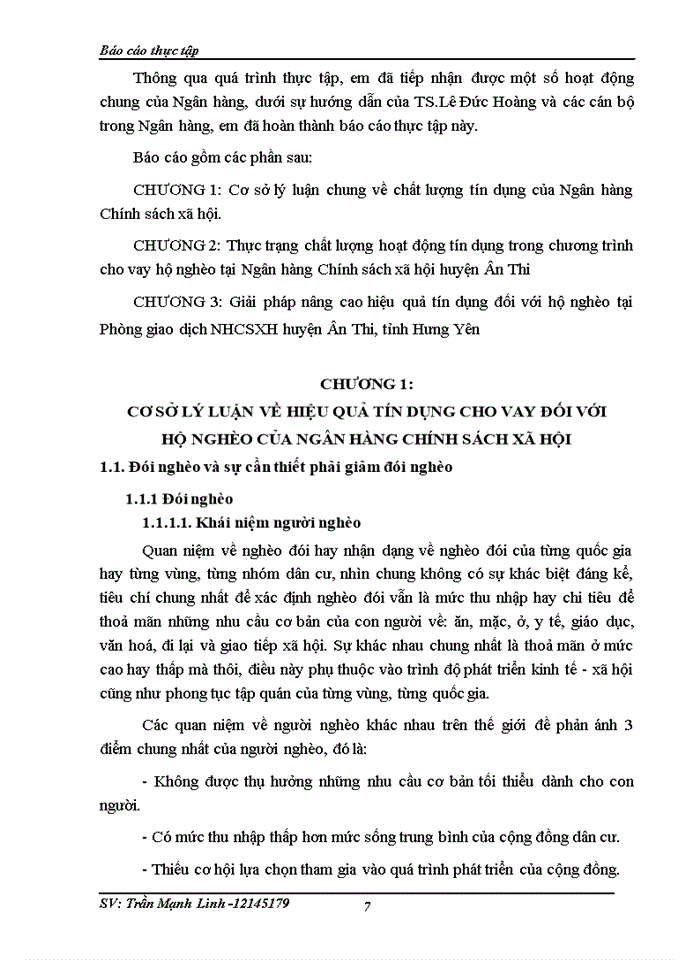 Báo cáo thực tập

Thông qua quá trình thực tập, em đã tiếp nhận được một số hoạt động chung của Ngân hàng, dưới sự hướng dẫn của TS.Lê Đức Hoàng và các cán bộ trong Ngân hàng, em đã hoàn thành báo cáo thực tập này.

Báo cáo gồm các phần sau:

CHƯƠNG 1: Cơ sở lý luận chung về chất lượng tín dụng của Ngân hàng Chính sách xã hội.

CHƯƠNG 2: Thực trạng chất lượng hoạt động tín dụng trong chương trình cho vay hộ nghèo tại Ngân hàng Chính sách xã hội huyện Ân Thi

CHƯƠNG 3: Giải pháp nâng cao hiệu quả tín dụng đối với hộ nghèo tại Phòng giao dịch NHCSXH huyện Ân Thi, tỉnh Hưng Yên

CHƯƠNG 1:
CƠ SỞ LÝ LUẬN VỀ HIỆU QUẢ TÍN DỤNG CHO VAY ĐỐI VỚI HỘ NGHÈO CỦA NGÂN HÀNG CHÍNH SÁCH XÃ HỘI

1.1. Đói nghèo và sự cần thiết phải giảm đói nghèo

1.1.1 Đói nghèo

1.1.1.1. Khái niệm người nghèo

Quan niệm về nghèo đói hay nhận dạng về nghèo đói của từng quốc gia hay từng vùng, từng nhóm dân cư, nhìn chung không có sự khác biệt đáng kể, tiêu chí chung nhất để xác định nghèo đói vẫn là mức thu nhập hay chi tiêu để thoả mãn những nhu cầu cơ bản của con người về: ăn, mặc, ở, y tế, giáo dục, văn hoá, đi lại và giao tiếp xã hội. Sự khác nhau chung nhất là thoả mãn ở mức cao hay thấp mà thôi, điều này phụ thuộc vào trình độ phát triển kinh tế - xã hội cũng như phong tục tập quán của từng vùng, từng quốc gia.

Các quan niệm về người nghèo khác nhau trên thế giới đề phản ánh 3 điểm chung nhất của người nghèo, đó là:

- Không được thụ hưởng những nhu cầu cơ bản tối thiểu dành cho con người.

- Có mức thu nhập thấp hơn mức sống trung bình của cộng đồng dân cư.

- Thiếu cơ hội lựa chọn tham gia vào quá trình phát triển của cộng đồng.

SV: Trần Mạnh Linh -12145179 7